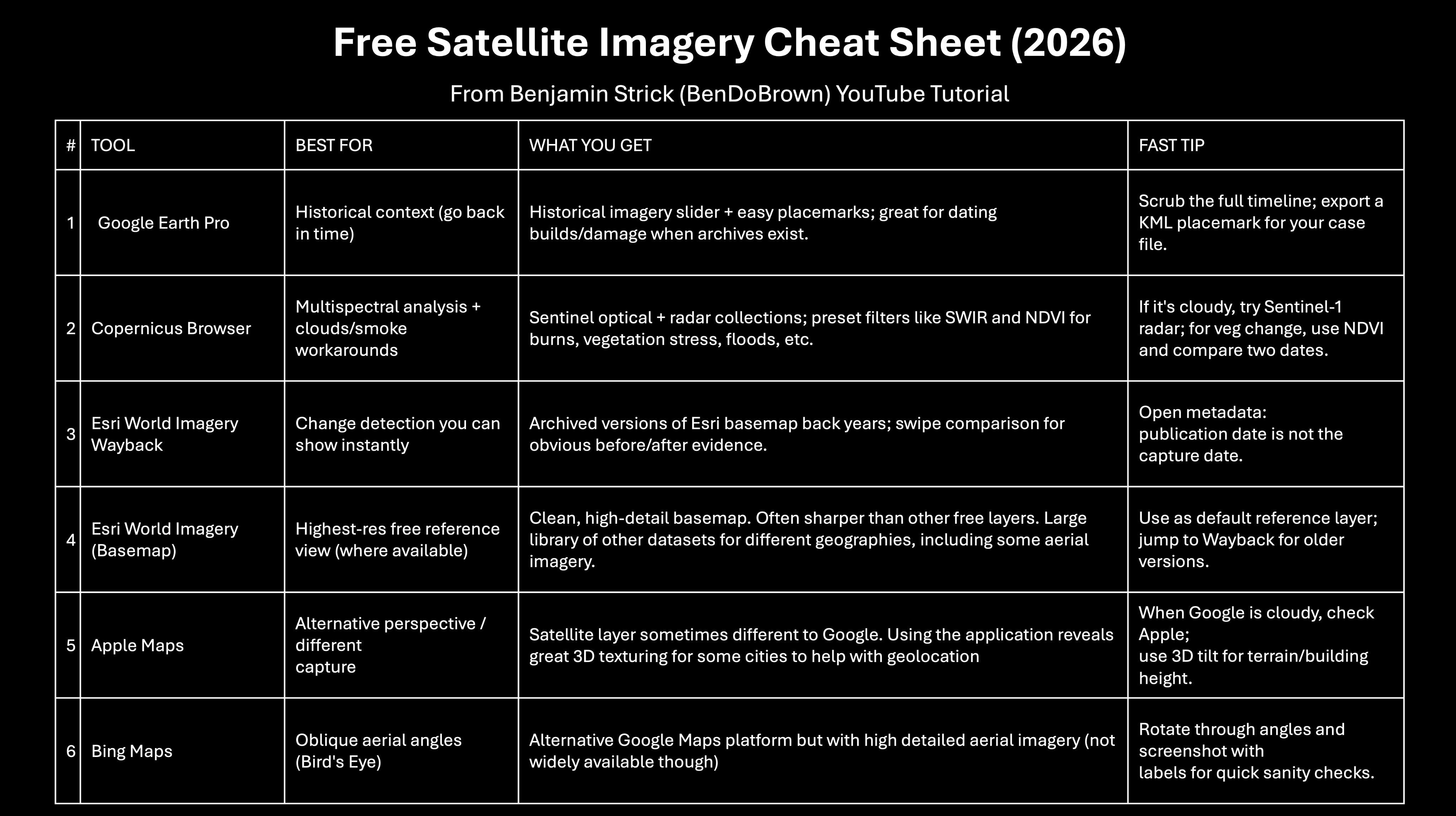 Free Satellite Imagery Cheat Sheet (2026)

From Benjamin Strick (BenDoBrown) YouTube Tutorial

| # | TOOL | BEST FOR | WHAT YOU GET | FAST TIP |
|---|---|---|---|---|
| 1 | Google Earth Pro | Historical context (go back in time) | Historical imagery slider + easy placemarks; great for dating builds/damage when archives exist. | Scrub the full timeline; export a KML placemark for your case file. |
| 2 | Copernicus Browser | Multispectral analysis + clouds/smoke workarounds | Sentinel optical + radar collections; preset filters like SWIR and NDVI for burns, vegetation stress, floods, etc. | If it's cloudy, try Sentinel-1 radar; for veg change, use NDVI and compare two dates. |
| 3 | Esri World Imagery Wayback | Change detection you can show instantly | Archived versions of Esri basemap back years; swipe comparison for obvious before/after evidence. | Open metadata: publication date is not the capture date. |
| 4 | Esri World Imagery (Basemap) | Highest-res free reference view (where available) | Clean, high-detail basemap. Often sharper than other free layers. Large library of other datasets for different geographies, including some aerial imagery. | Use as default reference layer; jump to Wayback for older versions. |
| 5 | Apple Maps | Alternative perspective / different capture | Satellite layer sometimes different to Google. Using the application reveals great 3D texturing for some cities to help with geolocation | When Google is cloudy, check Apple; use 3D tilt for terrain/building height. |
| 6 | Bing Maps | Oblique aerial angles (Bird's Eye) | Alternative Google Maps platform but with high detailed aerial imagery (not widely available though) | Rotate through angles and screenshot with labels for quick sanity checks. |